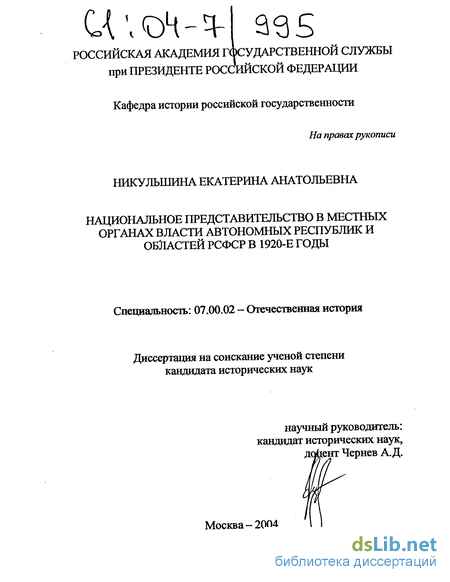 61:04-7/995

РОССИЙСКАЯ АКАДЕМИЯ ГОСУДАРСТВЕННОЙ СЛУЖБЫ при ПРЕЗИДЕНТЕ РОССИЙСКОЙ ФЕДЕРАЦИИ

Кафедра истории российской государственности

На правах рукописи

НИКУЛЬШИНА ЕКАТЕРИНА АНАТОЛЬЕВНА

НАЦИОНАЛЬНОЕ ПРЕДСТАВИТЕЛЬСТВО В МЕСТНЫХ ОРГАНАХ ВЛАСТИ АВТОНОМНЫХ РЕСПУБЛИК И ОБЛАСТЕЙ РСФСР В 1920-Е ГОДЫ

Специальность: 07.00.02 – Отечественная история

Диссертация на соискание ученой степени кандидата исторических наук

научный руководитель: кандидат исторических наук, доцент Чернев А.Д.

Москва – 2004

dsLib.net
библиотека диссертаций